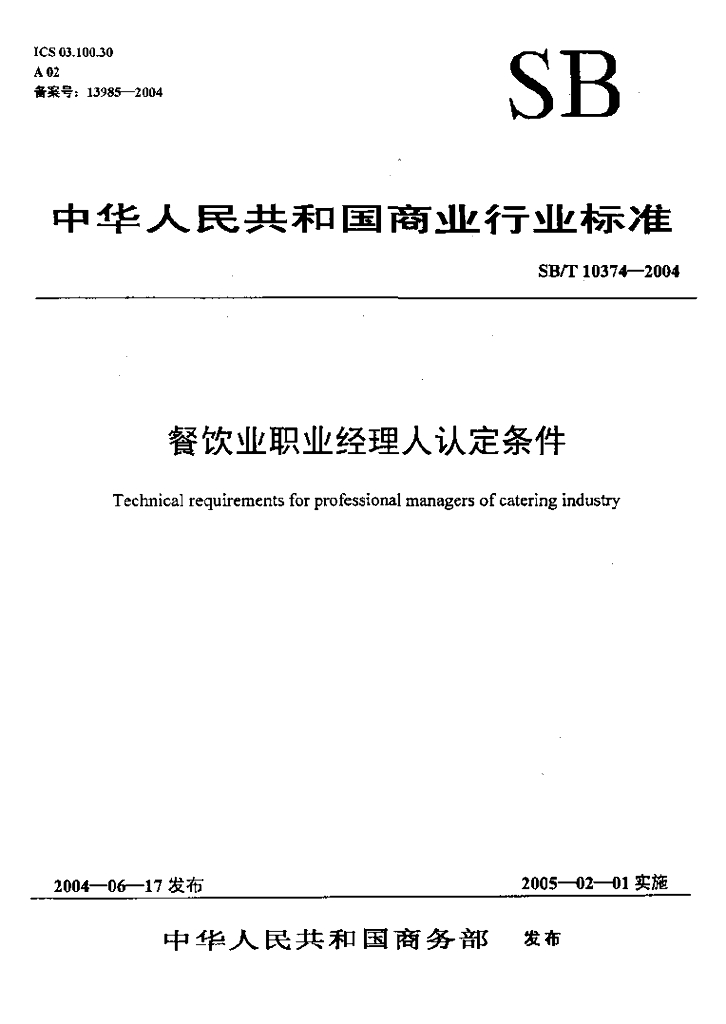 ICS 03.100.30
A 02
备案号：13985—2004

SB

中华人民共和国商业行业标准

SB/T 10374—2004

餐饮业职业经理人认定条件

Technical requirements for professional managers of catering industry

2004—06—17 发布

2005—02—01 实施

中华人民共和国商务部 发布